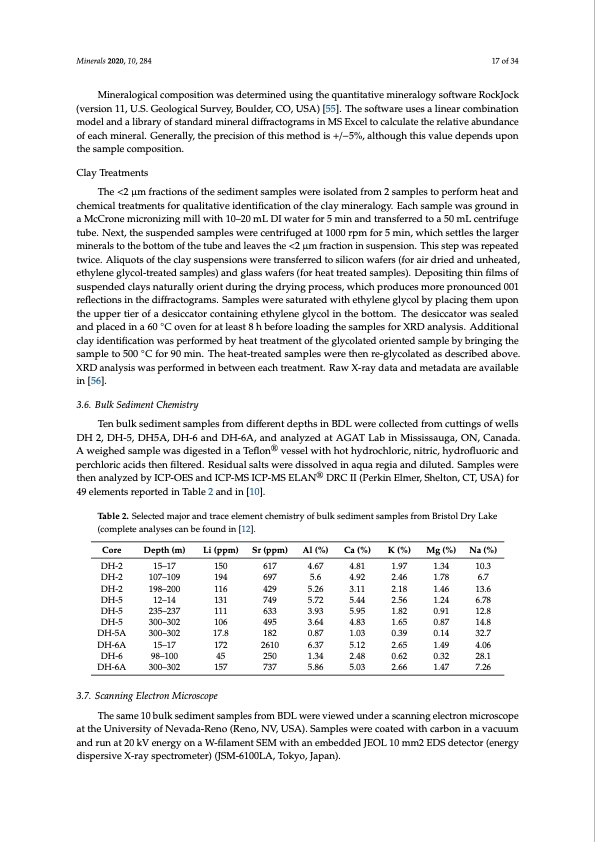 Minerals 2020, 10, 284

17 of 34

Mineralogical composition was determined using the quantitative mineralogy software RockJock (version 11, U.S. Geological Survey, Boulder, CO, USA) [55]. The software uses a linear combination model and a library of standard mineral diffractograms in MS Excel to calculate the relative abundance of each mineral. Generally, the precision of this method is +/−5%, although this value depends upon the sample composition.

Clay Treatments

The <2 μm fractions of the sediment samples were isolated from 2 samples to perform heat and chemical treatments for qualitative identification of the clay mineralogy. Each sample was ground in a McCrone micronizing mill with 10–20 mL DI water for 5 min and transferred to a 50 mL centrifuge tube. Next, the suspended samples were centrifuged at 1000 rpm for 5 min, which settles the larger minerals to the bottom of the tube and leaves the <2 μm fraction in suspension. This step was repeated twice. Aliquots of the clay suspensions were transferred to silicon wafers (for air dried and unheated, ethylene glycol-treated samples) and glass wafers (for heat treated samples). Depositing thin films of suspended clays naturally orient during the drying process, which produces more pronounced 001 reflections in the diffractograms. Samples were saturated with ethylene glycol by placing them upon the upper tier of a desiccator containing ethylene glycol in the bottom. The desiccator was sealed and placed in a 60 °C oven for at least 8 h before loading the samples for XRD analysis. Additional clay identification was performed by heat treatment of the glycolated oriented sample by bringing the sample to 500 °C for 90 min. The heat-treated samples were then re-glycolated as described above. XRD analysis was performed in between each treatment. Raw X-ray data and metadata are available in [56].

3.6. Bulk Sediment Chemistry

Ten bulk sediment samples from different depths in BDL were collected from cuttings of wells DH 2, DH-5, DH5A, DH-6 and DH-6A, and analyzed at AGAT Lab in Mississauga, ON, Canada. A weighed sample was digested in a Teflon® vessel with hot hydrochloric, nitric, hydrofluoric and perchloric acids then filtered. Residual salts were dissolved in aqua regia and diluted. Samples were then analyzed by ICP-OES and ICP-MS ICP-MS ELAN® DRC II (Perkin Elmer, Shelton, CT, USA) for 49 elements reported in Table 2 and in [10].

Table 2. Selected major and trace element chemistry of bulk sediment samples from Bristol Dry Lake (complete analyses can be found in [12].

| Core | Depth (m) | Li (ppm) | Sr (ppm) | Al (%) | Ca (%) | K (%) | Mg (%) | Na (%) |
|---|---|---|---|---|---|---|---|---|
| DH-2 | 15–17 | 150 | 617 | 4.67 | 4.81 | 1.97 | 1.34 | 10.3 |
| DH-2 | 107–109 | 194 | 697 | 5.6 | 4.92 | 2.46 | 1.78 | 6.7 |
| DH-2 | 198–200 | 116 | 429 | 5.26 | 3.11 | 2.18 | 1.46 | 13.6 |
| DH-5 | 12–14 | 131 | 749 | 5.72 | 5.44 | 2.56 | 1.24 | 6.78 |
| DH-5 | 235–237 | 111 | 633 | 3.93 | 5.95 | 1.82 | 0.91 | 12.8 |
| DH-5 | 300–302 | 106 | 495 | 3.64 | 4.83 | 1.65 | 0.87 | 14.8 |
| DH-5A | 300–302 | 17.8 | 182 | 0.87 | 1.03 | 0.39 | 0.14 | 32.7 |
| DH-6A | 15–17 | 172 | 2610 | 6.37 | 5.12 | 2.65 | 1.49 | 4.06 |
| DH-6 | 98–100 | 45 | 250 | 1.34 | 2.48 | 0.62 | 0.32 | 28.1 |
| DH-6A | 300–302 | 157 | 737 | 5.86 | 5.03 | 2.66 | 1.47 | 7.26 |

3.7. Scanning Electron Microscope

The same 10 bulk sediment samples from BDL were viewed under a scanning electron microscope at the University of Nevada-Reno (Reno, NV, USA). Samples were coated with carbon in a vacuum and run at 20 kV energy on a W-filament SEM with an embedded JEOL 10 mm2 EDS detector (energy dispersive X-ray spectrometer) (JSM-6100LA, Tokyo, Japan).